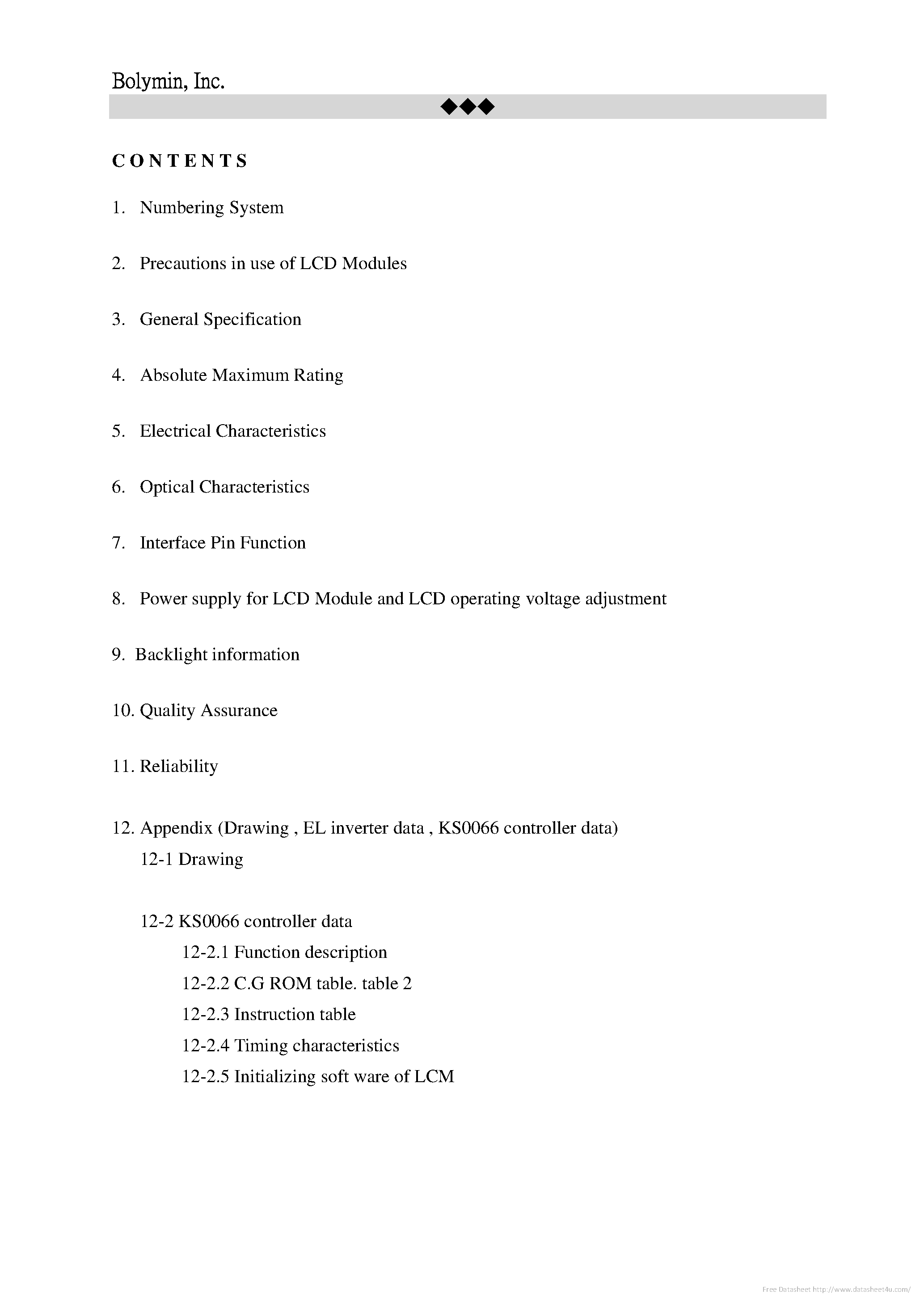 Bolymin, Inc.

◆◆◆

CONTENTS

1. Numbering System

2. Precautions in use of LCD Modules

3. General Specification

4. Absolute Maximum Rating

5. Electrical Characteristics

6. Optical Characteristics

7. Interface Pin Function

8. Power supply for LCD Module and LCD operating voltage adjustment

9. Backlight information

10. Quality Assurance

11. Reliability

12. Appendix (Drawing , EL inverter data , KS0066 controller data)
12-1 Drawing

12-2 KS0066 controller data
12-2.1 Function description
12-2.2 C.G ROM table. table 2
12-2.3 Instruction table
12-2.4 Timing characteristics
12-2.5 Initializing soft ware of LCM

Free Datasheet http://www.datasheet4u.com/